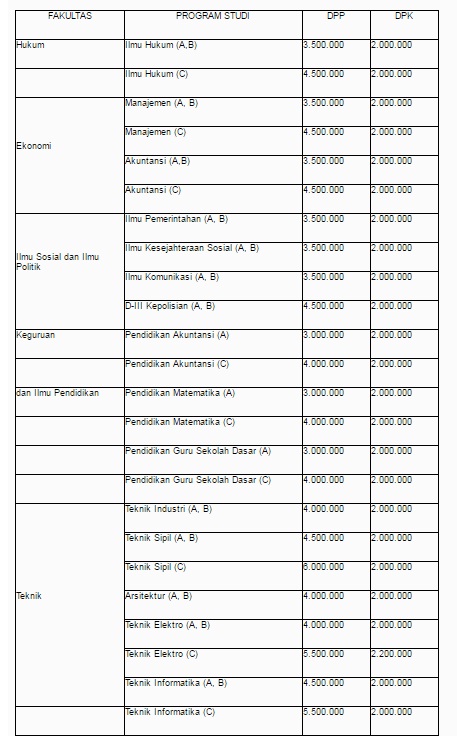 | FAKULTAS | PROGRAM STUDI | DPP | DPK |
|---|---|---|---|
| Hukum | Ilmu Hukum (A,B) | 3.500.000 | 2.000.000 |
| | Ilmu Hukum (C) | 4.500.000 | 2.000.000 |
| Ekonomi | Manajemen (A, B) | 3.500.000 | 2.000.000 |
| | Manajemen (C) | 4.500.000 | 2.000.000 |
| | Akuntansi (A,B) | 3.500.000 | 2.000.000 |
| | Akuntansi (C) | 4.500.000 | 2.000.000 |
| Ilmu Sosial dan Ilmu Politik | Ilmu Pemerintahan (A, B) | 3.500.000 | 2.000.000 |
| | Ilmu Kesejahteraan Sosial (A, B) | 3.500.000 | 2.000.000 |
| | Ilmu Komunikasi (A, B) | 3.500.000 | 2.000.000 |
| | D-III Kepolisian (A, B) | 4.500.000 | 2.000.000 |
| Keguruan | Pendidikan Akuntansi (A) | 3.000.000 | 2.000.000 |
| | Pendidikan Akuntansi (C) | 4.000.000 | 2.000.000 |
| dan Ilmu Pendidikan | Pendidikan Matematika (A) | 3.000.000 | 2.000.000 |
| | Pendidikan Matematika (C) | 4.000.000 | 2.000.000 |
| | Pendidikan Guru Sekolah Dasar (A) | 3.000.000 | 2.000.000 |
| | Pendidikan Guru Sekolah Dasar (C) | 4.000.000 | 2.000.000 |
| Teknik | Teknik Industri (A, B) | 4.000.000 | 2.000.000 |
| | Teknik Sipil (A, B) | 4.500.000 | 2.000.000 |
| | Teknik Sipil (C) | 6.000.000 | 2.000.000 |
| | Arsitektur (A, B) | 4.000.000 | 2.000.000 |
| | Teknik Elektro (A, B) | 4.000.000 | 2.000.000 |
| | Teknik Elektro (C) | 5.500.000 | 2.200.000 |
| | Teknik Informatika (A, B) | 4.500.000 | 2.000.000 |
| | Teknik Informatika (C) | 5.500.000 | 2.000.000 |